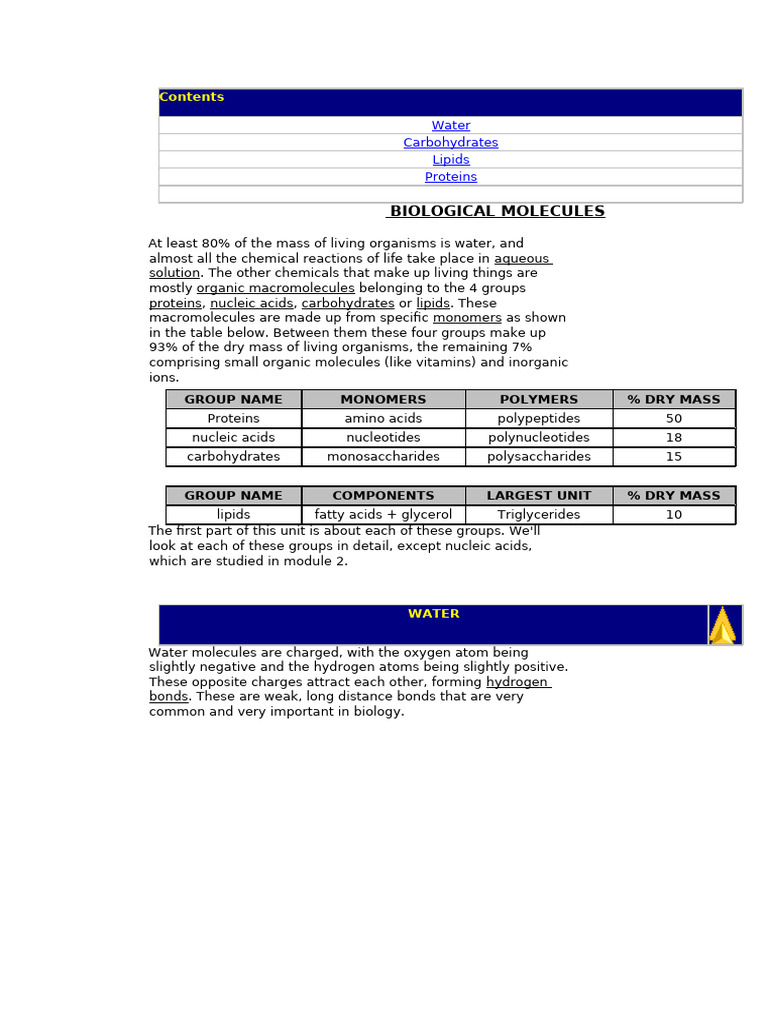 Contents

Water
Carbohydrates
Lipids
Proteins

BIOLOGICAL MOLECULES

At least 80% of the mass of living organisms is water, and almost all the chemical reactions of life take place in aqueous solution. The other chemicals that make up living things are mostly organic macromolecules belonging to the 4 groups proteins, nucleic acids, carbohydrates or lipids. These macromolecules are made up from specific monomers as shown in the table below. Between them these four groups make up 93% of the dry mass of living organisms, the remaining 7% comprising small organic molecules (like vitamins) and inorganic ions.

| GROUP NAME | MONOMERS | POLYMERS | % DRY MASS |
|---|---|---|---|
| Proteins | amino acids | polypeptides | 50 |
| nucleic acids | nucleotides | polynucleotides | 18 |
| carbohydrates | monosaccharides | polysaccharides | 15 |

| GROUP NAME | COMPONENTS | LARGEST UNIT | % DRY MASS |
|---|---|---|---|
| lipids | fatty acids + glycerol | Triglycerides | 10 |

The first part of this unit is about each of these groups. We'll look at each of these groups in detail, except nucleic acids, which are studied in module 2.

WATER

Water molecules are charged, with the oxygen atom being slightly negative and the hydrogen atoms being slightly positive. These opposite charges attract each other, forming hydrogen bonds. These are weak, long distance bonds that are very common and very important in biology.